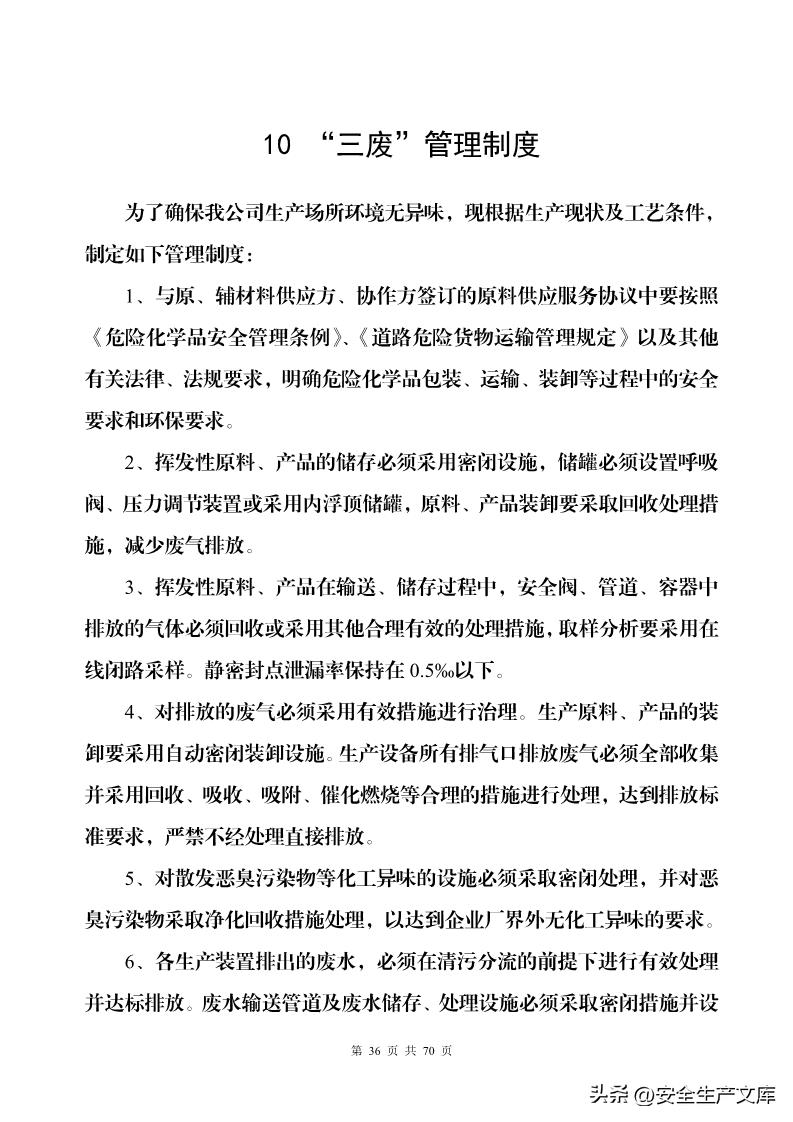 10 “三废”管理制度

为了确保我公司生产场所环境无异味，现根据生产现状及工艺条件，制定如下管理制度：

1、与原、辅材料供应方、协作方签订的原料供应服务协议中要按照《危险化学品安全管理条例》、《道路危险货物运输管理规定》以及其他有关法律、法规要求，明确危险化学品包装、运输、装卸等过程中的安全要求和环保要求。

2、挥发性原料、产品的储存必须采用密闭设施，储罐必须设置呼吸阀、压力调节装置或采用内浮顶储罐，原料、产品装卸要采取回收处理措施，减少废气排放。

3、挥发性原料、产品在输送、储存过程中，安全阀、管道、容器中排放的气体必须回收或采用其他合理有效的处理措施，取样分析要采用在线闭路采样。静密封点泄漏率保持在 0.5‰以下。

4、对排放的废气必须采用有效措施进行治理。生产原料、产品的装卸要采用自动密闭装卸设施。生产设备所有排气口排放废气必须全部收集并采用回收、吸收、吸附、催化燃烧等合理的措施进行处理，达到排放标准要求，严禁不经处理直接排放。

5、对散发恶臭污染物等化工异味的设施必须采取密闭处理，并对恶臭污染物采取净化回收措施处理，以达到企业厂界外无化工异味的要求。

6、各生产装置排出的废水，必须在清污分流的前提下进行有效处理并达标排放。废水输送管道及废水储存、处理设施必须采取密闭措施并设

第 36 页 共 70 页

头条 @安全生产文库